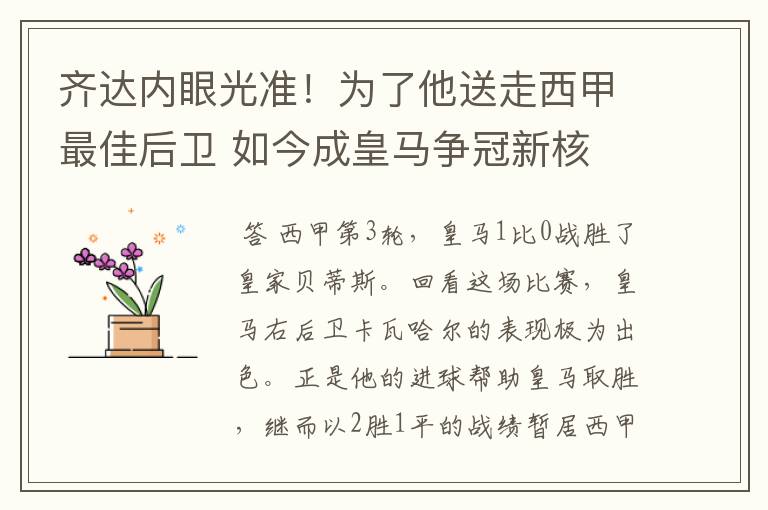 齐达内眼光准！为了他送走西甲最佳后卫 如今成皇马争冠新核

答 西甲第3轮，皇马1比0战胜了皇家贝蒂斯。回看这场比赛，皇马右后卫卡瓦哈尔的表现极为出色。正是他的进球帮助皇马取胜，继而以2胜1平的战绩暂居西甲